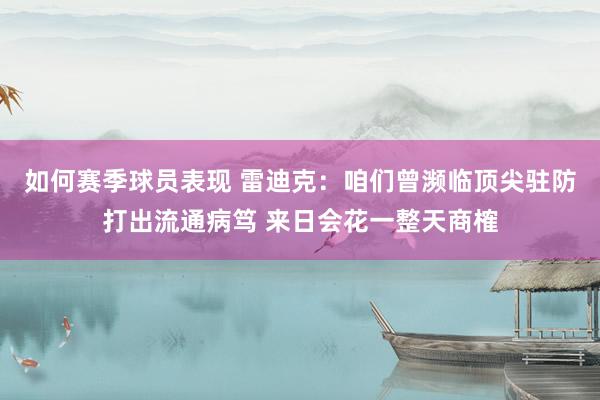 如何赛季球员表现 雷迪克：咱们曾濒临顶尖驻防打出流通病笃 来日会花一整天商榷